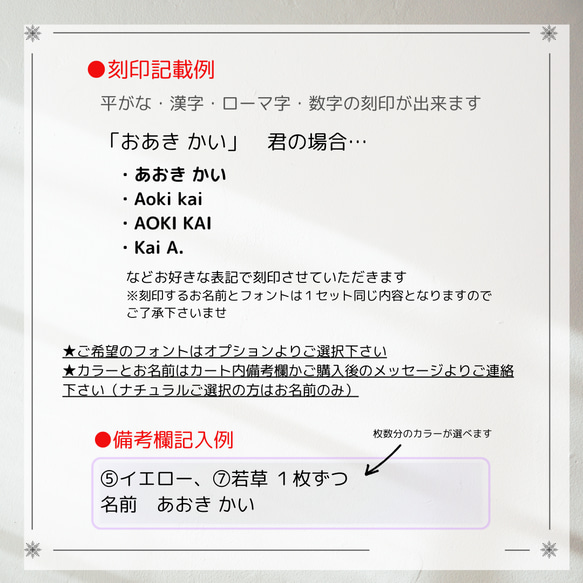 ●刻印記載例

平がな・漢字・ローマ字・数字の刻印が出来ます

「おあき かい」　君の場合…

・あおき かい
・Aoki kai
・AOKI KAI
・Kai A.

などお好きな表記で刻印させていただきます
※刻印するお名前とフォントは１セット同じ内容となりますのでご了承下さいませ

★ご希望のフォントはオプションよりご選択下さい
★カラーとお名前はカート内備考欄かご購入後のメッセージよりご連絡下さい（ナチュラルご選択の方はお名前のみ）

●備考欄記入例

枚数分のカラーが選べます

⑤イエロー、⑦若草 １枚ずつ
名前　あおき かい